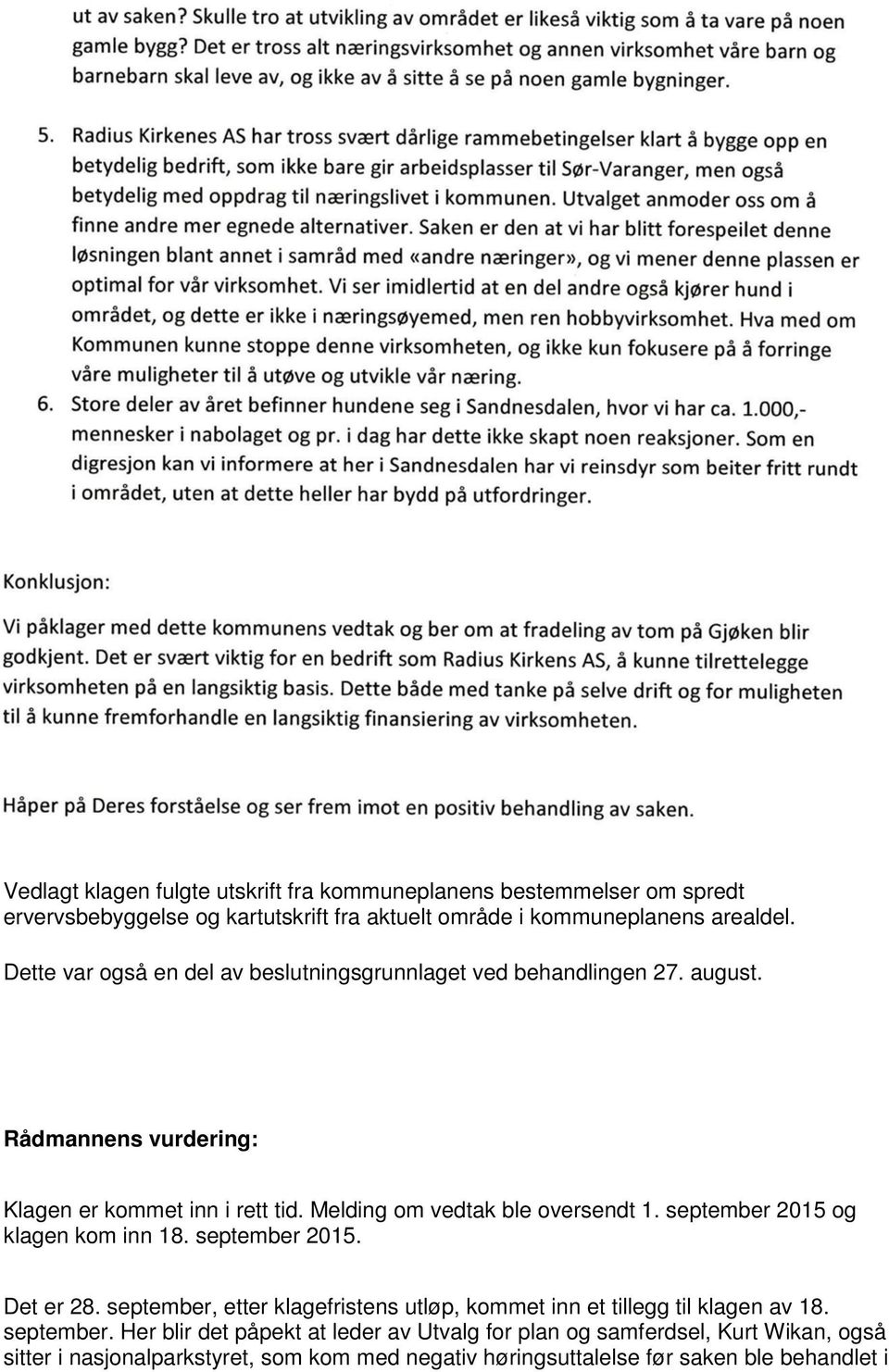 ut av saken? Skulle tro at utvikling av området er likeså viktig som å ta vare på noen gamle bygg? Det er tross alt næringsvirksomhet og annen virksomhet våre barn og barnebarn skal leve av, og ikke av å sitte å se på noen gamle bygninger.

5. Radius Kirkenes AS har tross svært dårlige rammebetingelser klart å bygge opp en betydelig bedrift, som ikke bare gir arbeidsplasser til Sør-Varanger, men også betydelig med oppdrag til næringslivet i kommunen. Utvalget anmoder oss om å finne andre mer egnede alternativer. Saken er den at vi har blitt forespeilet denne løsningen blant annet i samråd med «andre næringer», og vi mener denne plassen er optimal for vår virksomhet. Vi ser imidlertid at en del andre også kjører hund i området, og dette er ikke i næringsøyemed, men ren hobbyvirksomhet. Hva med om Kommunen kunne stoppe denne virksomheten, og ikke kun fokusere på å forringe våre muligheter til å utøve og utvikle vår næring.
6. Store deler av året befinner hundene seg i Sandnesdalen, hvor vi har ca. 1.000,- mennesker i nabolaget og pr. i dag har dette ikke skapt noen reaksjoner. Som en digresjon kan vi informere at her i Sandnesdalen har vi reinsdyr som beiter fritt rundt i området, uten at dette heller har bydd på utfordringer.

Konklusjon:
Vi påklager med dette kommunens vedtak og ber om at fradeling av tom på Gjøken blir godkjent. Det er svært viktig for en bedrift som Radius Kirkens AS, å kunne tilrettelegge virksomheten på en langsiktig basis. Dette både med tanke på selve drift og for muligheten til å kunne fremforhandle en langsiktig finansiering av virksomheten.

Håper på Deres forståelse og ser frem imot en positiv behandling av saken.

Vedlagt klagen fulgte utskrift fra kommuneplanens bestemmelser om spredt ervervsbebyggelse og kartutskrift fra aktuelt område i kommuneplanens arealdel.
Dette var også en del av beslutningsgrunnlaget ved behandlingen 27. august.

Rådmannens vurdering:

Klagen er kommet inn i rett tid. Melding om vedtak ble oversendt 1. september 2015 og klagen kom inn 18. september 2015.

Det er 28. september, etter klagefristens utløp, kommet inn et tillegg til klagen av 18. september. Her blir det påpekt at leder av Utvalg for plan og samferdsel, Kurt Wikan, også sitter i nasjonalparkstyret, som kom med negativ høringsuttalelse før saken ble behandlet i